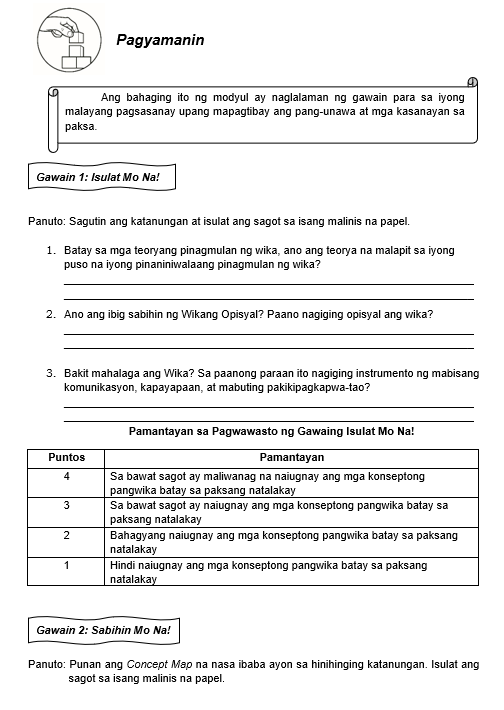 Pagyamanin

Ang bahaging ito ng modyul ay naglalaman ng gawain para sa iyong malayang pagsasanay upang mapagtibay ang pang-unawa at mga kasanayan sa paksa.

Gawain 1: Isulat Mo Na!

Panuto: Sagutin ang katanungan at isulat ang sagot sa isang malinis na papel.

1. Batay sa mga teoryang pinagmulan ng wika, ano ang teorya na malapit sa iyong puso na iyong pinaniniwalaang pinagmulan ng wika?

2. Ano ang ibig sabihin ng Wikang Opisyal? Paano nagiging opisyal ang wika?

3. Bakit mahalaga ang Wika? Sa paanong paraan ito nagiging instrumento ng mabisang komunikasyon, kapayapaan, at mabuting pakikipagkapwa-tao?

Pamantayan sa Pagwawasto ng Gawaing Isulat Mo Na!

| Puntos | Pamantayan |
|---|---|
| 4 | Sa bawat sagot ay maliwanag na naiugnay ang mga konseptong pangwika batay sa paksang natalakay |
| 3 | Sa bawat sagot ay naiugnay ang mga konseptong pangwika batay sa paksang natalakay |
| 2 | Bahagyang naiugnay ang mga konseptong pangwika batay sa paksang natalakay |
| 1 | Hindi naiugnay ang mga konseptong pangwika batay sa paksang natalakay |

Gawain 2: Sabihin Mo Na!

Panuto: Punan ang Concept Map na nasa ibaba ayon sa hinihinging katanungan. Isulat ang sagot sa isang malinis na papel.